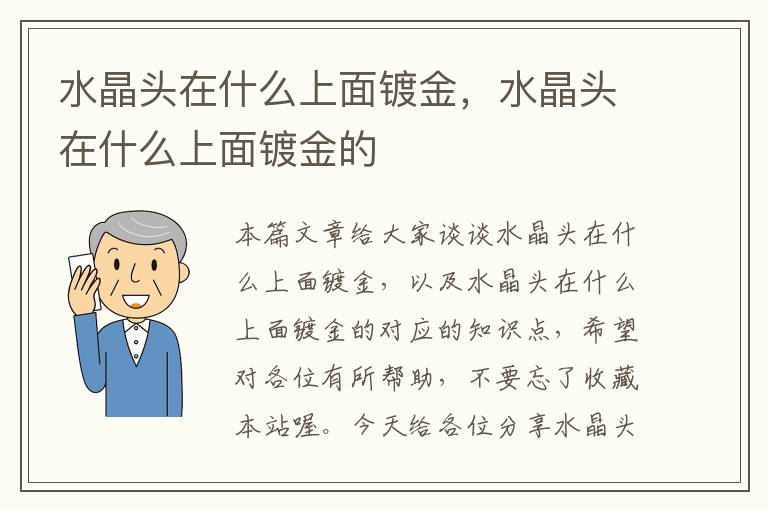 水晶头在什么上面镀金，水晶头在什么上面镀金的

本篇文章给大家谈谈水晶头在什么上面镀金，以及水晶头在什么上面镀金的对应的知识点，希望对各位有所帮助，不要忘了收藏本站喔。今天给各位分享水晶头